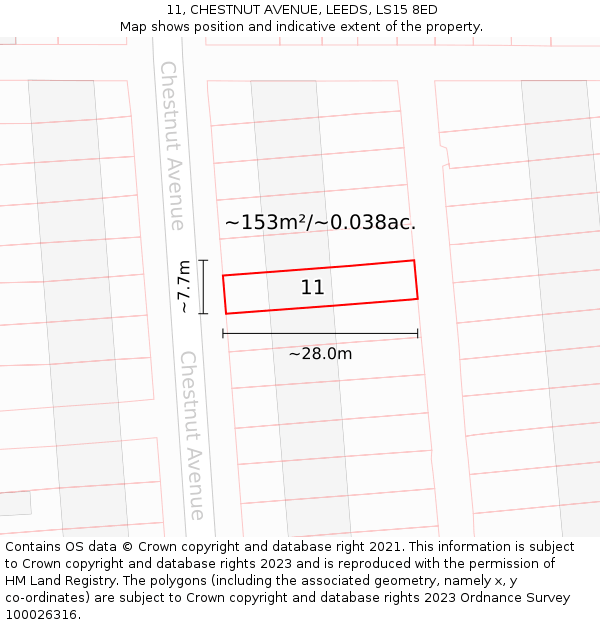 11, CHESTNUT AVENUE, LEEDS, LS15 8ED
Map shows position and indicative extent of the property.

Chestnut Avenue

~153m²/~0.038ac.

~7.7m

11

~28.0m

Chestnut Avenue

Contains OS data © Crown copyright and database right 2021. This information is subject to Crown copyright and database rights 2023 and is reproduced with the permission of HM Land Registry. The polygons (including the associated geometry, namely x, y co-ordinates) are subject to Crown copyright and database rights 2023 Ordnance Survey 100026316.